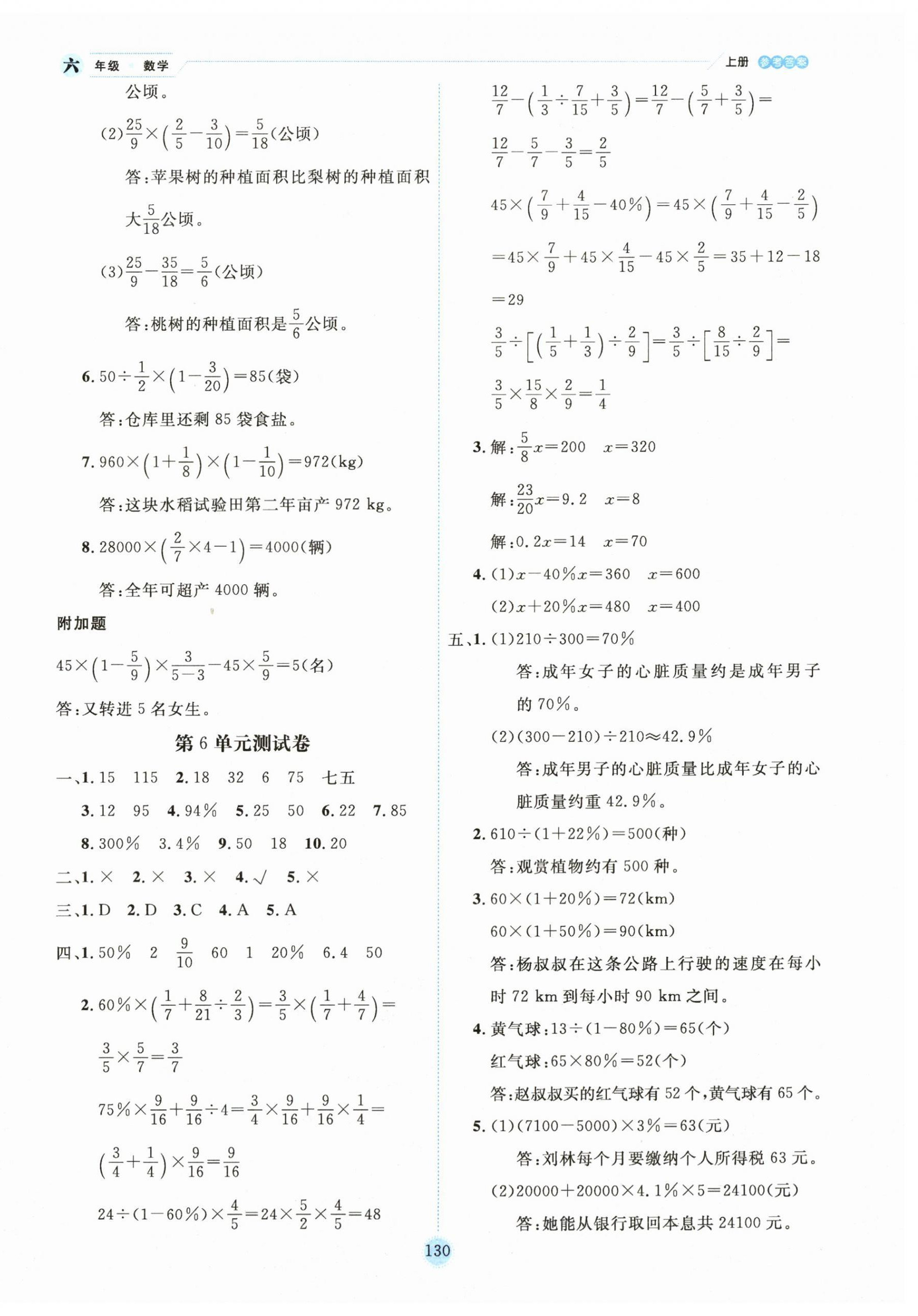 六 年级 数学

上册 参考答案

公顷。

(2)$\frac{25}{9}\times\left(\frac{2}{5}-\frac{3}{10}\right)=\frac{5}{18}$(公顷)

答:苹果树的种植面积比梨树的种植面积大$\frac{5}{18}$公顷。

(3)$\frac{25}{9}-\frac{35}{18}=\frac{5}{6}$(公顷)

答:桃树的种植面积是$\frac{5}{6}$公顷。

6. $50\div\frac{1}{2}\times\left(1-\frac{3}{20}\right)=85$(袋)

答:仓库里还剩 85 袋食盐。

7. $960\times\left(1+\frac{1}{8}\right)\times\left(1-\frac{1}{10}\right)=972$(kg)

答:这块水稻试验田第二年亩产 972 kg。

8. $28000\times\left(\frac{2}{7}\times4-1\right)=4000$(辆)

答:全年可超产 4000 辆。

附加题

$45\times\left(1-\frac{5}{9}\right)\times\frac{3}{5-3}-45\times\frac{5}{9}=5$(名)

答:又转进 5 名女生。

第 6 单元测试卷

一、1. 15 115 2. 18 32 6 75 七五

3. 12 95 4. 94% 5. 25 50 6. 22 7. 85

8. 300% 3.4% 9. 50 18 10. 20

二、1. × 2. × 3. × 4. √ 5. ×

三、1. D 2. D 3. C 4. A 5. A

四、1. 50% 2 $\frac{9}{10}$ 60 1 20% 6.4 50

2. $60\%\times\left(\frac{1}{7}+\frac{8}{21}\div\frac{2}{3}\right)=\frac{3}{5}\times\left(\frac{1}{7}+\frac{4}{7}\right)=$

$\frac{3}{5}\times\frac{5}{7}=\frac{3}{7}$

$75\%\times\frac{9}{16}+\frac{9}{16}\div4=\frac{3}{4}\times\frac{9}{16}+\frac{9}{16}\times\frac{1}{4}=$

$\left(\frac{3}{4}+\frac{1}{4}\right)\times\frac{9}{16}=\frac{9}{16}$

$24\div(1-60\%)\times\frac{4}{5}=24\times\frac{5}{2}\times\frac{4}{5}=48$

$\frac{12}{7}-\left(\frac{1}{3}\div\frac{7}{15}+\frac{3}{5}\right)=\frac{12}{7}-\left(\frac{5}{7}+\frac{3}{5}\right)=$

$\frac{12}{7}-\frac{5}{7}-\frac{3}{5}=\frac{2}{5}$

$45\times\left(\frac{7}{9}+\frac{4}{15}-40\%\right)=45\times\left(\frac{7}{9}+\frac{4}{15}-\frac{2}{5}\right)$

$=45\times\frac{7}{9}+45\times\frac{4}{15}-45\times\frac{2}{5}=35+12-18$

$=29$

$\frac{3}{5}\div\left[\left(\frac{1}{5}+\frac{1}{3}\right)\div\frac{2}{9}\right]=\frac{3}{5}\div\left[\frac{8}{15}\div\frac{2}{9}\right]=$

$\frac{3}{5}\times\frac{15}{8}\times\frac{2}{9}=\frac{1}{4}$

3. 解:$\frac{5}{8}x=200$ $x=320$

解:$\frac{23}{20}x=9.2$ $x=8$

解:$0.2x=14$ $x=70$

4. (1)$x-40\%x=360$ $x=600$

(2)$x+20\%x=480$ $x=400$

五、1. (1)$210\div300=70\%$

答:成年女子的心脏质量约是成年男子的 70%。

(2)$(300-210)\div210\approx42.9\%$

答:成年男子的心脏质量比成年女子的心脏质量约重 42.9%。

2. $610\div(1+22\%)=500$(种)

答:观赏植物约有 500 种。

3. $60\times(1+20\%)=72$(km)

$60\times(1+50\%)=90$(km)

答:杨叔叔在这条公路上行驶的速度在每小时 72 km 到每小时 90 km 之间。

4. 黄气球:$13\div(1-80\%)=65$(个)

红气球:$65\times80\%=52$(个)

答:赵叔叔买的红气球有 52 个,黄气球有 65 个。

5. (1)$(7100-5000)\times3\%=63$(元)

答:刘林每个月要缴纳个人所得税 63 元。

(2)$20000+20000\times4.1\%\times5=24100$(元)

答:她能从银行取回本息共 24100 元。

130